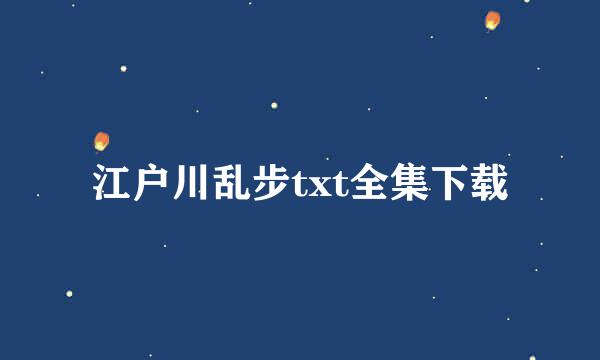 江户川乱步txt全集下载